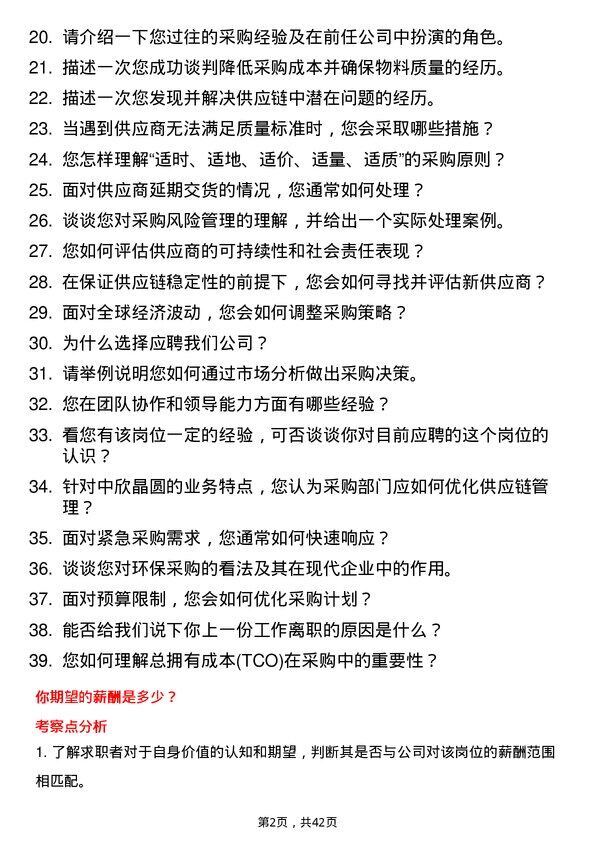 20. 请介绍一下您过往的采购经验及在前任公司中扮演的角色。

21. 描述一次您成功谈判降低采购成本并确保物料质量的经历。

22. 描述一次您发现并解决供应链中潜在问题的经历。

23. 当遇到供应商无法满足质量标准时，您会采取哪些措施？

24. 您怎样理解“适时、适地、适价、适量、适质”的采购原则？

25. 面对供应商延期交货的情况，您通常如何处理？

26. 谈谈您对采购风险管理的理解，并给出一个实际处理案例。

27. 您如何评估供应商的可持续性和社会责任表现？

28. 在保证供应链稳定性的前提下，您会如何寻找并评估新供应商？

29. 面对全球经济波动，您会如何调整采购策略？

30. 为什么选择应聘我们公司？

31. 请举例说明您如何通过市场分析做出采购决策。

32. 您在团队协作和领导能力方面有哪些经验？

33. 看您有该岗位一定的经验，可否谈谈你对目前应聘的这个岗位的认识？

34. 针对中欣晶圆的业务特点，您认为采购部门应如何优化供应链管理？

35. 面对紧急采购需求，您通常如何快速响应？

36. 谈谈您对环保采购的看法及其在现代企业中的作用。

37. 面对预算限制，您会如何优化采购计划？

38. 能否给我们说下你上一份工作离职的原因是什么？

39. 您如何理解总拥有成本(TCO)在采购中的重要性？

你期望的薪酬是多少？

考察点分析

1. 了解求职者对于自身价值的认知和期望，判断其是否与公司对该岗位的薪酬范围相匹配。

第2页，共42页